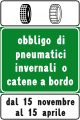 obbligo di pneumatici invernali o catene a bordo

dal 15 novembre al 15 aprile